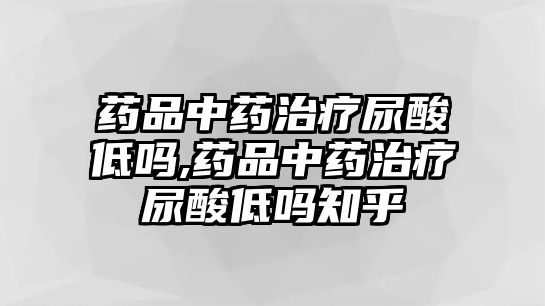 药品中药治疗尿酸低吗,药品中药治疗尿酸低吗知乎